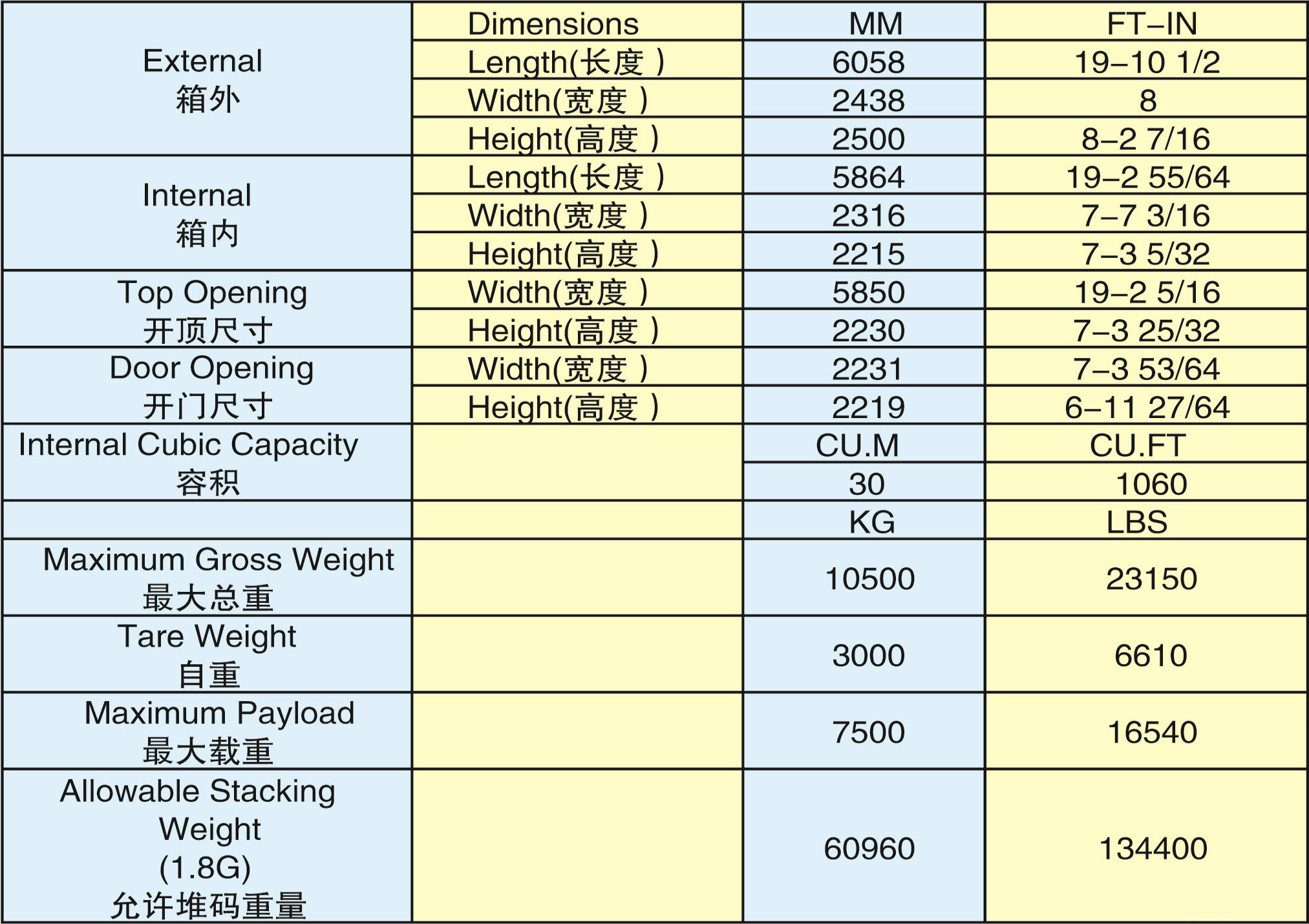 | | Dimensions | MM | FT–IN |
|---|---|---|---|
| External 箱外 | Length(长度 ) | 6058 | 19–10 1/2 |
| | Width(宽度 ) | 2438 | 8 |
| | Height(高度 ) | 2500 | 8–2 7/16 |
| Internal 箱内 | Length(长度 ) | 5864 | 19–2 55/64 |
| | Width(宽度 ) | 2316 | 7–7 3/16 |
| | Height(高度 ) | 2215 | 7–3 5/32 |
| Top Opening 开顶尺寸 | Width(宽度 ) | 5850 | 19–2 5/16 |
| | Height(高度 ) | 2230 | 7–3 25/32 |
| Door Opening 开门尺寸 | Width(宽度 ) | 2231 | 7–3 53/64 |
| | Height(高度 ) | 2219 | 6–11 27/64 |
| Internal Cubic Capacity 容积 | | CU.M | CU.FT |
| | | 30 | 1060 |
| | | KG | LBS |
| Maximum Gross Weight 最大总重 | | 10500 | 23150 |
| Tare Weight 自重 | | 3000 | 6610 |
| Maximum Payload 最大载重 | | 7500 | 16540 |
| Allowable Stacking Weight (1.8G) 允许堆码重量 | | 60960 | 134400 |